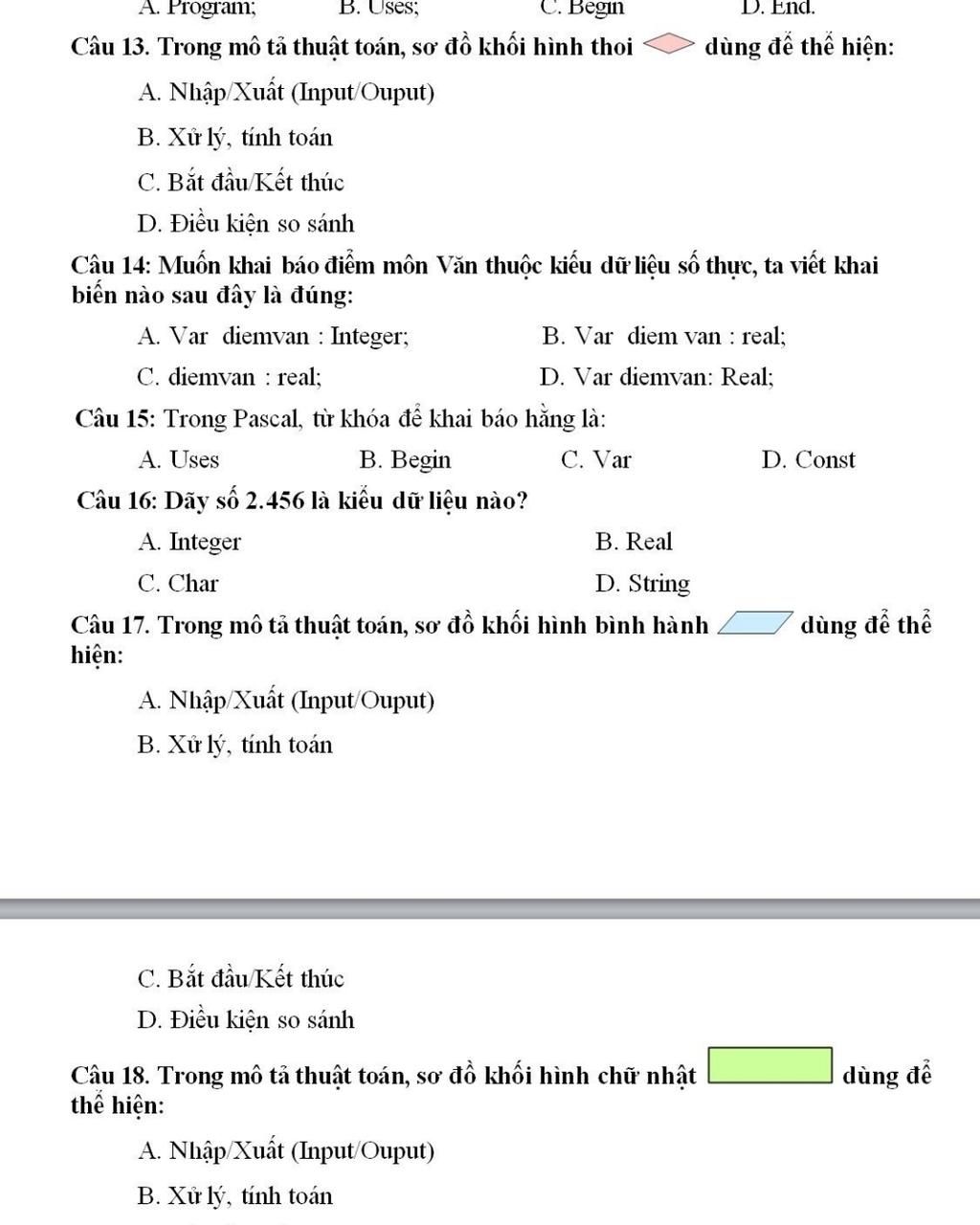 A. Program; B. Uses; C. Begin D. End.

Câu 13. Trong mô tả thuật toán, sơ đồ khối hình thoi dùng để thể hiện:

A. Nhập/Xuất (Input/Ouput)

B. Xử lý, tính toán

C. Bắt đầu/Kết thúc

D. Điều kiện so sánh

Câu 14: Muốn khai báo điểm môn Văn thuộc kiểu dữ liệu số thực, ta viết khai biến nào sau đây là đúng:

A. Var diemvan : Integer;
B. Var diem van : real;
C. diemvan : real;
D. Var diemvan: Real;

Câu 15: Trong Pascal, từ khóa để khai báo hằng là:

A. Uses B. Begin C. Var D. Const

Câu 16: Dãy số 2.456 là kiểu dữ liệu nào?

A. Integer
B. Real
C. Char
D. String

Câu 17. Trong mô tả thuật toán, sơ đồ khối hình bình hành dùng để thể hiện:

A. Nhập/Xuất (Input/Ouput)

B. Xử lý, tính toán

C. Bắt đầu/Kết thúc

D. Điều kiện so sánh

Câu 18. Trong mô tả thuật toán, sơ đồ khối hình chữ nhật dùng để thể hiện:

A. Nhập/Xuất (Input/Ouput)

B. Xử lý, tính toán